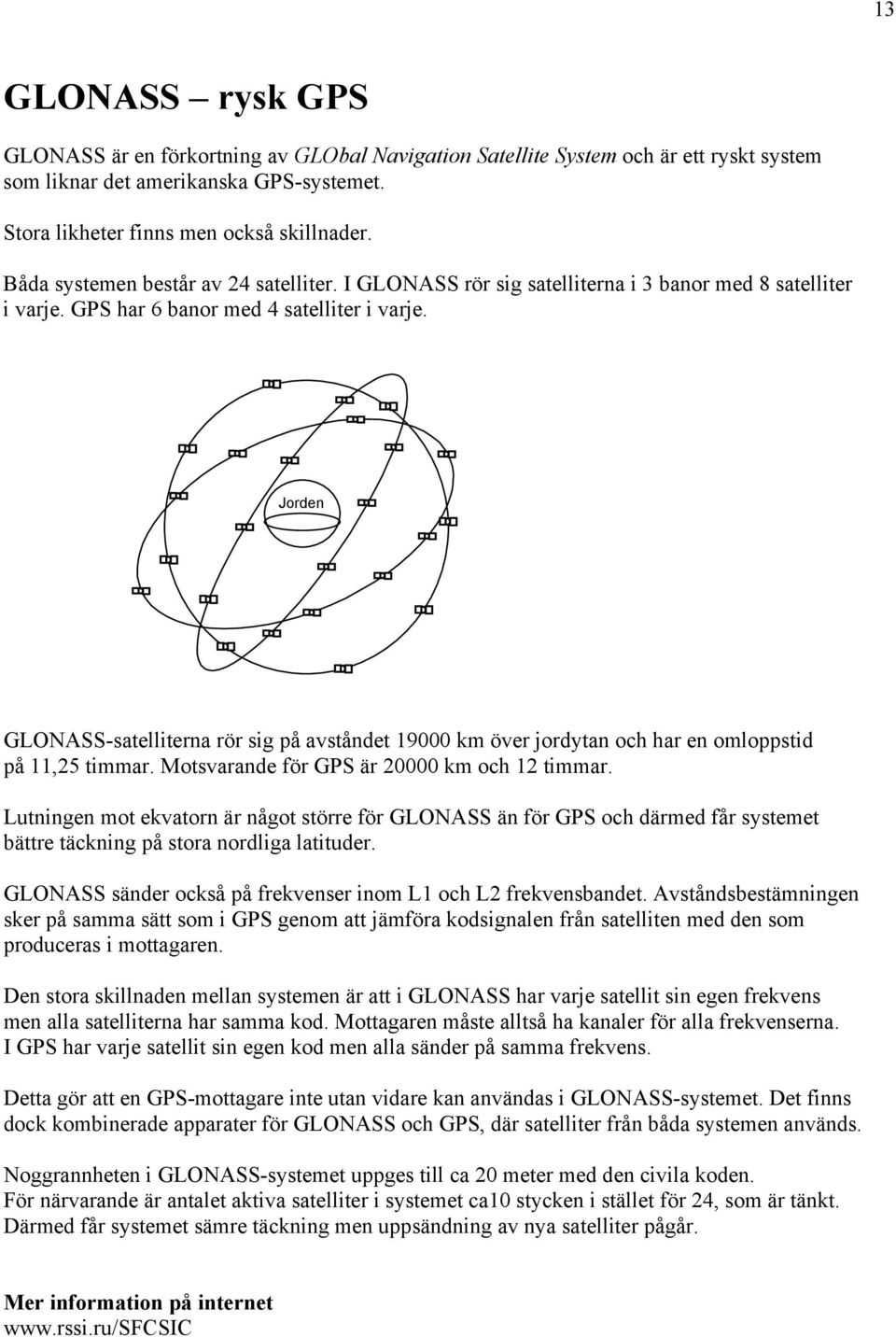 13

GLONASS – rysk GPS

GLONASS är en förkortning av GLObal Navigation Satellite System och är ett ryskt system som liknar det amerikanska GPS-systemet.

Stora likheter finns men också skillnader.

Båda systemen består av 24 satelliter. I GLONASS rör sig satelliterna i 3 banor med 8 satelliter i varje. GPS har 6 banor med 4 satelliter i varje.

Jorden

GLONASS-satelliterna rör sig på avståndet 19000 km över jordytan och har en omloppstid på 11,25 timmar. Motsvarande för GPS är 20000 km och 12 timmar.

Lutningen mot ekvatorn är något större för GLONASS än för GPS och därmed får systemet bättre täckning på stora nordliga latituder.

GLONASS sänder också på frekvenser inom L1 och L2 frekvensbandet. Avståndsbestämningen sker på samma sätt som i GPS genom att jämföra kodsignalen från satelliten med den som produceras i mottagaren.

Den stora skillnaden mellan systemen är att i GLONASS har varje satellit sin egen frekvens men alla satelliterna har samma kod. Mottagaren måste alltså ha kanaler för alla frekvenserna. I GPS har varje satellit sin egen kod men alla sänder på samma frekvens.

Detta gör att en GPS-mottagare inte utan vidare kan användas i GLONASS-systemet. Det finns dock kombinerade apparater för GLONASS och GPS, där satelliter från båda systemen används.

Noggrannheten i GLONASS-systemet uppges till ca 20 meter med den civila koden.
För närvarande är antalet aktiva satelliter i systemet ca10 stycken i stället för 24, som är tänkt. Därmed får systemet sämre täckning men uppsändning av nya satelliter pågår.

Mer information på internet
www.rssi.ru/SFCSIC